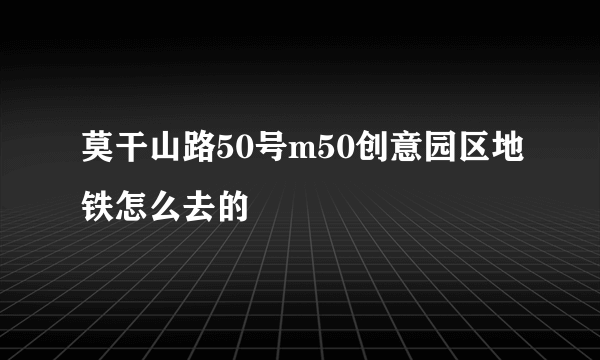 莫干山路50号m50创意园区地铁怎么去的